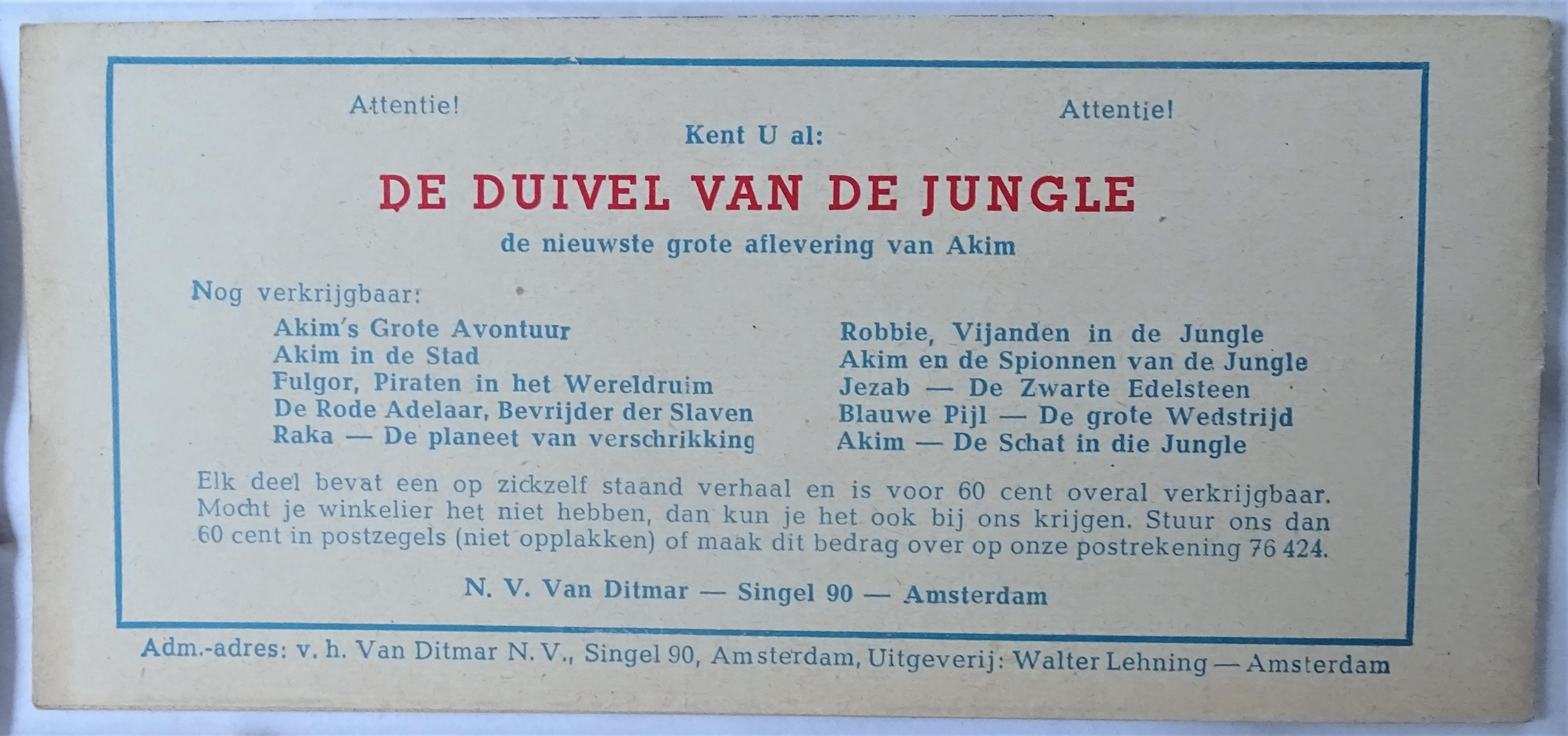 Attentie!

Attentie!

Kent U al:

DE DUIVEL VAN DE JUNGLE

de nieuwste grote aflevering van Akim

Nog verkrijgbaar:

Akim's Grote Avontuur
Akim in de Stad
Fulgor, Piraten in het Wereldruim
De Rode Adelaar, Bevrijder der Slaven
Raka — De planeet van verschrikking

Robbie, Vijanden in de Jungle
Akim en de Spionnen van de Jungle
Jezab — De Zwarte Edelsteen
Blauwe Pijl — De grote Wedstrijd
Akim — De Schat in die Jungle

Elk deel bevat een op zickzelf staand verhaal en is voor 60 cent overal verkrijgbaar. Mocht je winkelier het niet hebben, dan kun je het ook bij ons krijgen. Stuur ons dan 60 cent in postzegels (niet opplakken) of maak dit bedrag over op onze postrekening 76 424.

N. V. Van Ditmar — Singel 90 — Amsterdam

Adm.-adres: v. h. Van Ditmar N. V., Singel 90, Amsterdam, Uitgeverij: Walter Lehning — Amsterdam